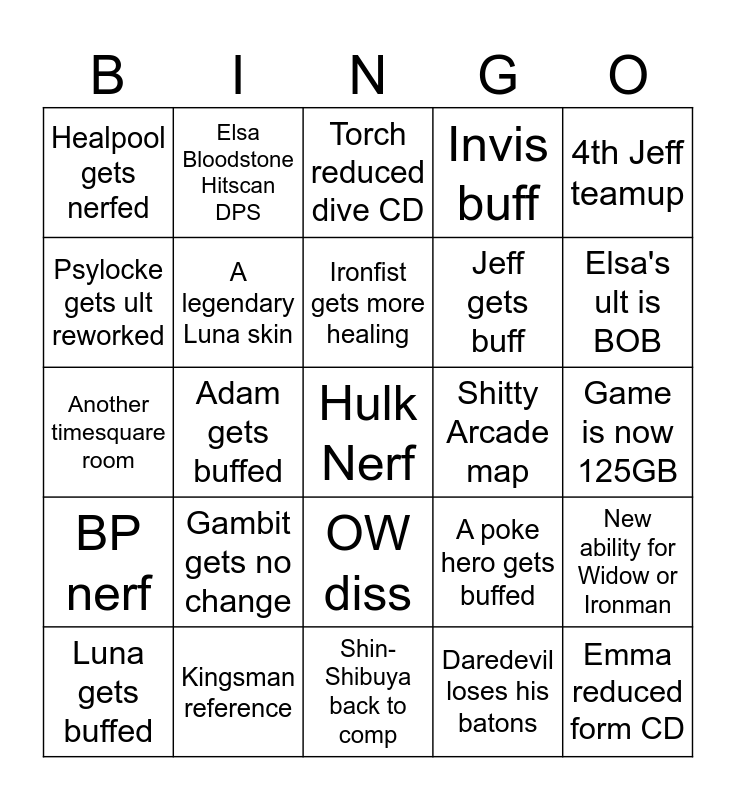 | B | I | N | G | O |
|---|---|---|---|---|
| Healpool gets nerfed | Elsa Bloodstone Hitscan DPS | Torch reduced dive CD | Invis buff | 4th Jeff teamup |
| Psylocke gets ult reworked | A legendary Luna skin | Ironfist gets more healing | Jeff gets buff | Elsa's ult is BOB |
| Another timesquare room | Adam gets buffed | Hulk Nerf | Shitty Arcade map | Game is now 125GB |
| BP nerf | Gambit gets no change | OW diss | A poke hero gets buffed | New ability for Widow or Ironman |
| Luna gets buffed | Kingsman reference | Shin-Shibuya back to comp | Daredevil loses his batons | Emma reduced form CD |